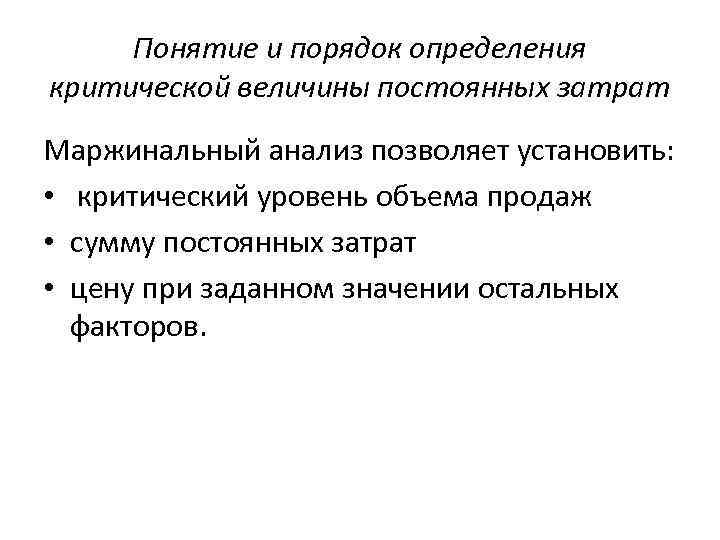 Понятие и порядок определения критической величины постоянных затрат

Маржинальный анализ позволяет установить:
• критический уровень объема продаж
• сумму постоянных затрат
• цену при заданном значении остальных факторов.